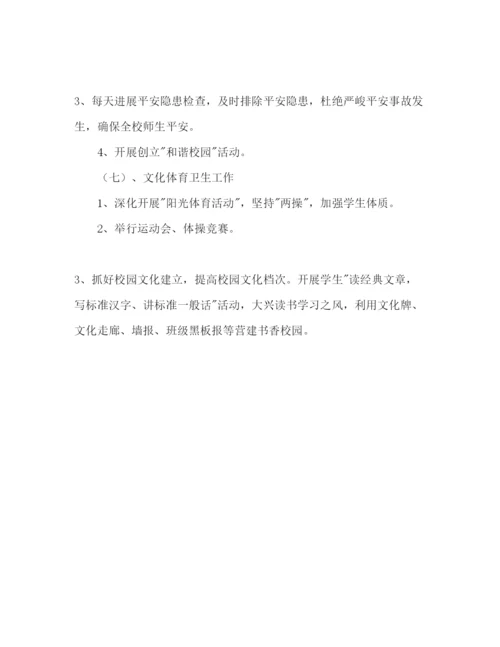 3、每天进展平安隐患检查，及时排除平安隐患，杜绝严峻平安事故发生，确保全校师生平安。

4、开展创立"和谐校园"活动。

（七）、文化体育卫生工作

1、深化开展"阳光体育活动"，坚持"两操"，加强学生体质。

2、举行运动会、体操竞赛。

3、抓好校园文化建立，提高校园文化档次。开展学生"读经典文章，写标准汉字、讲标准一般话"活动，大兴读书学习之风，利用文化牌、文化走廊、墙报、班级黑板报等营建书香校园。